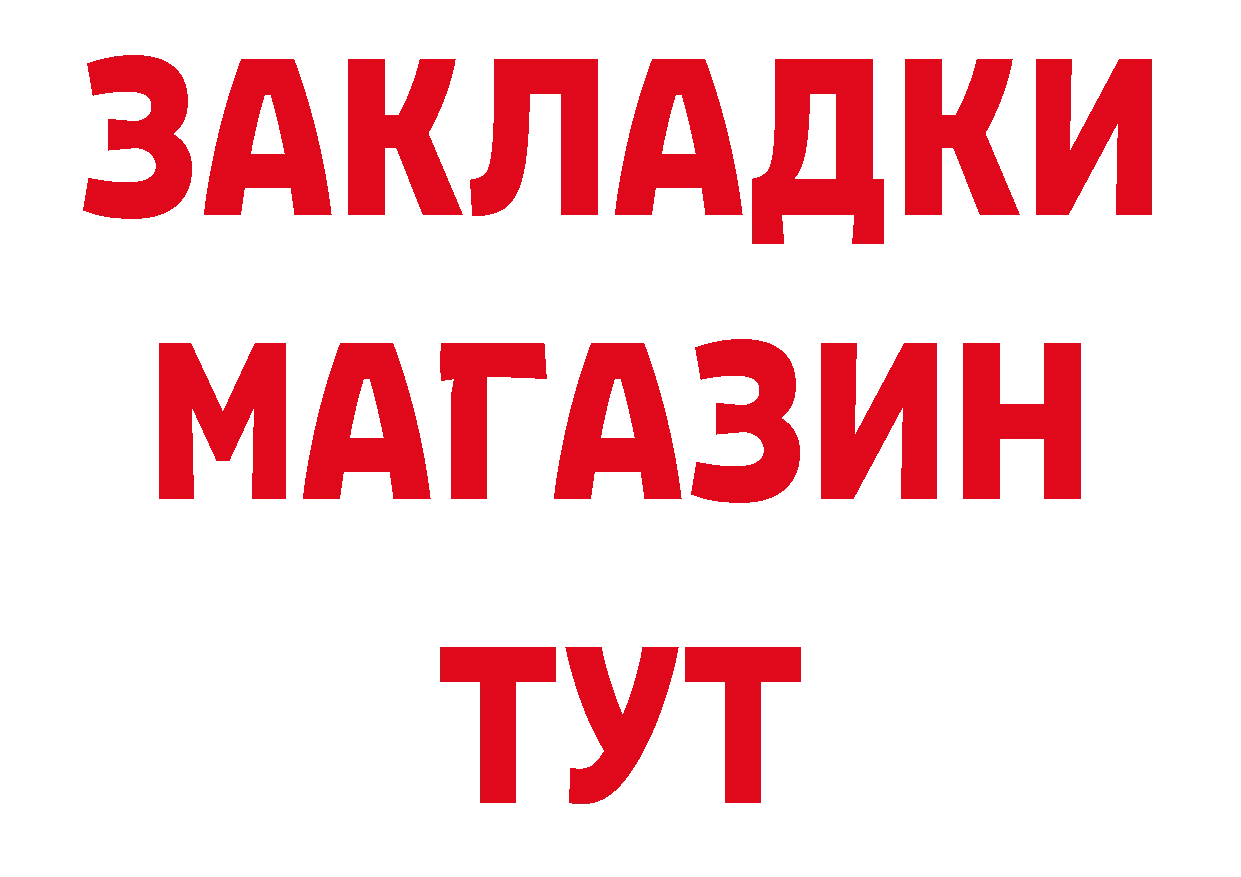 ЗАКЛАДКИ
МАГАЗИН
ТУТ